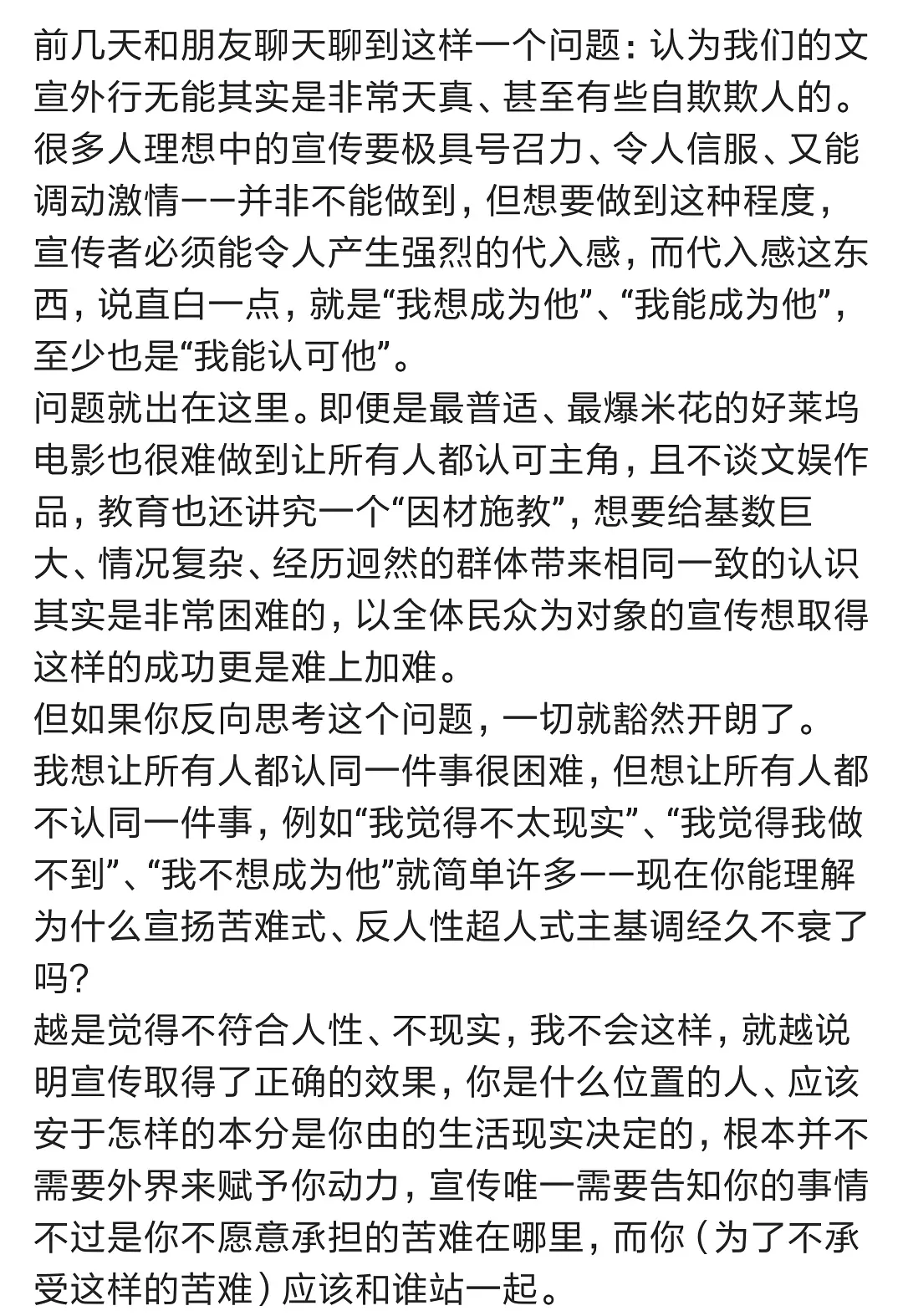 前几天和朋友聊天聊到这样一个问题：认为我们的文宣外行无能其实是非常天真、甚至有些自欺欺人的。很多人理想中的宣传要极具号召力、令人信服、又能调动激情——并非不能做到，但想要做到这种程度，宣传者必须能令人产生强烈的代入感，而代入感这东西，说直白一点，就是“我想成为他”、“我能成为他”，至少也是“我能认可他”。
问题就出在这里。即便是最普适、最爆米花的好莱坞电影也很难做到让所有人都认可主角，且不谈文娱作品，教育也还讲究一个“因材施教”，想要给基数巨大、情况复杂、经历迥然的群体带来相同一致的认识其实是非常困难的，以全体民众为对象的宣传想取得这样的成功更是难上加难。
但如果你反向思考这个问题，一切就豁然开朗了。
我想让所有人都认同一件事很困难，但想让所有人都不认同一件事，例如“我觉得不太现实”、“我觉得我做不到”、“我不想成为他”就简单许多——现在你能理解为什么宣扬苦难式、反人性超人式主基调经久不衰了吗？
越是觉得不符合人性、不现实，我不会这样，就越说明宣传取得了正确的效果，你是什么位置的人、应该安于怎样的本分是你由的生活现实决定的，根本并不需要外界来赋予你动力，宣传唯一需要告知你的事情不过是你不愿意承担的苦难在哪里，而你（为了不承受这样的苦难）应该和谁站一起。